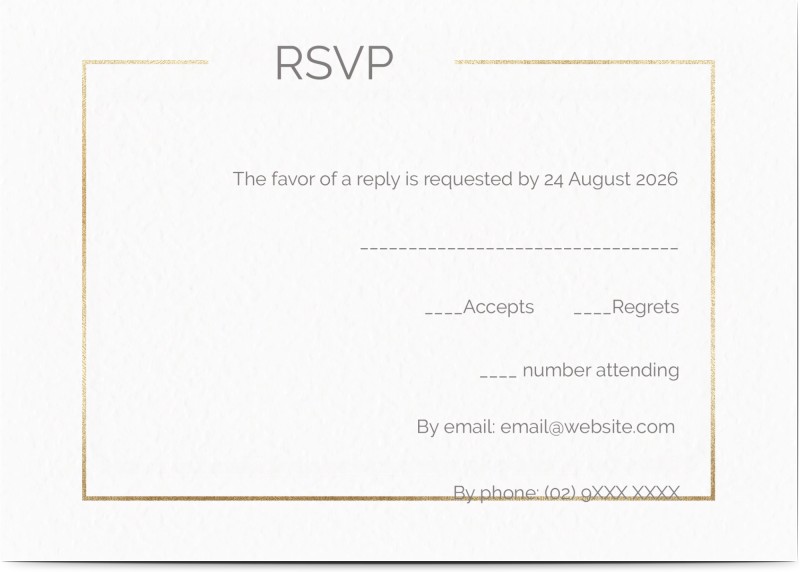 RSVP

The favor of a reply is requested by 24 August 2026

____

____Accepts ____Regrets

____ number attending

By email: email@website.com

By phone: (02) 9XXX XXXX